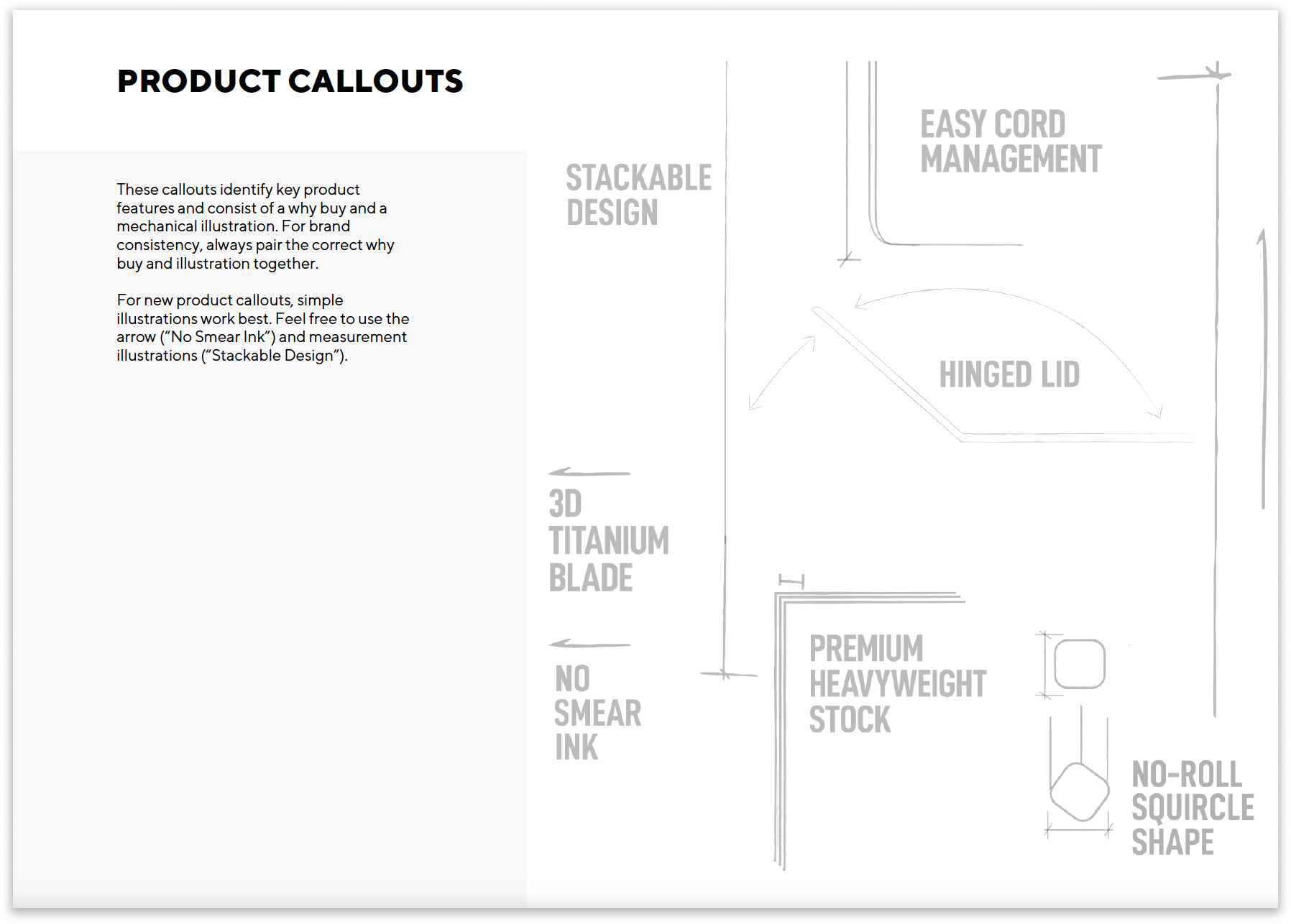 PRODUCT CALLOUTS

These callouts identify key product features and consist of a why buy and a mechanical illustration. For brand consistency, always pair the correct why buy and illustration together.

For new product callouts, simple illustrations work best. Feel free to use the arrow ("No Smear Ink") and measurement illustrations ("Stackable Design").

STACKABLE
DESIGN

EASY CORD
MANAGEMENT

HINGED LID

3D
TITANIUM
BLADE

NO
SMEAR
INK

PREMIUM
HEAVYWEIGHT
STOCK

NO-ROLL
SQUIRCLE
SHAPE